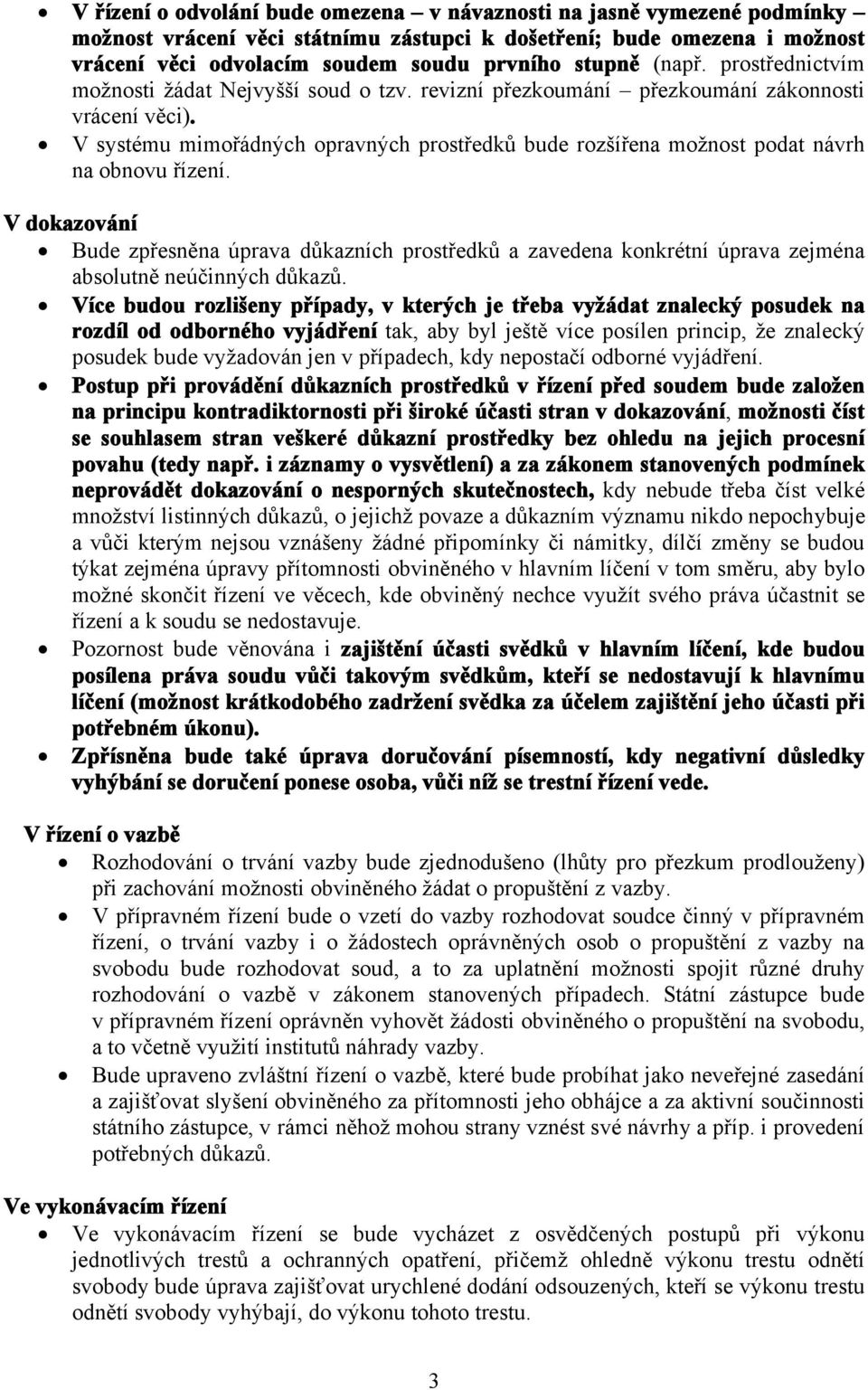 • V řízení o odvolání bude omezena – v návaznosti na jasně vymezené podmínky – možnost vrácení věci státnímu zástupci k došetření; bude omezena i možnost vrácení věci odvolacím soudem soudu prvního stupně (např. prostřednictvím možnosti žádat Nejvyšší soud o tzv. revizní přezkoumání – přezkoumání zákonnosti vrácení věci).

• V systému mimořádných opravných prostředků bude rozšířena možnost podat návrh na obnovu řízení.

V dokazování

• Bude zpřesněna úprava důkazních prostředků a zavedena konkrétní úprava zejména absolutně neúčinných důkazů.

• Více budou rozlišeny případy, v kterých je třeba vyžádat znalecký posudek na rozdíl od odborného vyjádření tak, aby byl ještě více posílen princip, že znalecký posudek bude vyžadován jen v případech, kdy nepostačí odborné vyjádření.

• Postup při provádění důkazních prostředků v řízení před soudem bude založen na principu kontradiktornosti při široké účasti stran v dokazování, možnosti číst se souhlasem stran veškeré důkazní prostředky bez ohledu na jejich procesní povahu (tedy např. i záznamy o vysvětlení) a za zákonem stanovených podmínek neprovádět dokazování o nesporných skutečnostech, kdy nebude třeba číst velké množství listinných důkazů, o jejichž povaze a důkazním významu nikdo nepochybuje a vůči kterým nejsou vznášeny žádné připomínky či námitky, dílčí změny se budou týkat zejména úpravy přítomnosti obviněného v hlavním líčení v tom směru, aby bylo možné skončit řízení ve věcech, kde obviněný nechce využít svého práva účastnit se řízení a k soudu se nedostavuje.

• Pozornost bude věnována i zajištění účasti svědků v hlavním líčení, kde budou posílena práva soudu vůči takovým svědkům, kteří se nedostavují k hlavnímu líčení (možnost krátkodobého zadržení svědka za účelem zajištění jeho účasti při potřebném úkonu).

• Zpřísněna bude také úprava doručování písemností, kdy negativní důsledky vyhýbání se doručení ponese osoba, vůči níž se trestní řízení vede.

V řízení o vazbě

• Rozhodování o trvání vazby bude zjednodušeno (lhůty pro přezkum prodlouženy) při zachování možnosti obviněného žádat o propuštění z vazby.

• V přípravném řízení bude o vzetí do vazby rozhodovat soudce činný v přípravném řízení, o trvání vazby i o žádostech oprávněných osob o propuštění z vazby na svobodu bude rozhodovat soud, a to za uplatnění možnosti spojit různé druhy rozhodování o vazbě v zákonem stanovených případech. Státní zástupce bude v přípravném řízení oprávněn vyhovět žádosti obviněného o propuštění na svobodu, a to včetně využití institutů náhrady vazby.

• Bude upraveno zvláštní řízení o vazbě, které bude probíhat jako neveřejné zasedání a zajišťovat slyšení obviněného za přítomnosti jeho obhájce a za aktivní součinnosti státního zástupce, v rámci něhož mohou strany vznést své návrhy a příp. i provedení potřebných důkazů.

Ve vykonávacím řízení

• Ve vykonávacím řízení se bude vycházet z osvědčených postupů při výkonu jednotlivých trestů a ochranných opatření, přičemž ohledně výkonu trestu odnětí svobody bude úprava zajišťovat urychlené dodání odsouzených, kteří se výkonu trestu odnětí svobody vyhýbají, do výkonu tohoto trestu.

3